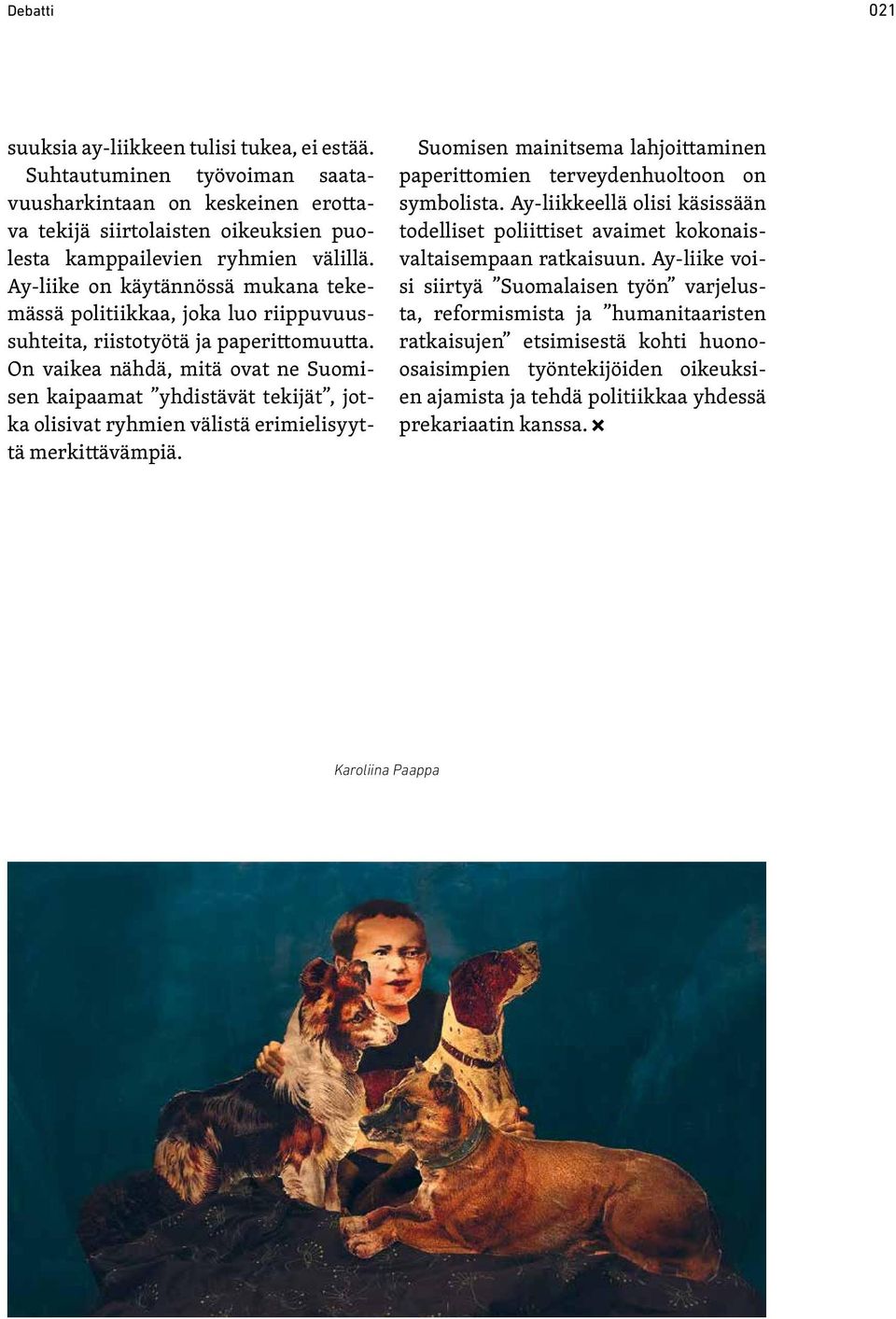 Debatti

021

suuksia ay-liikkeen tulisi tukea, ei estää. Suhtautuminen työvoiman saatavuusharkintaan on keskeinen erottava tekijä siirtolaisten oikeuksien puolesta kamppailevien ryhmien välillä. Ay-liike on käytännössä mukana tekemässä politiikkaa, joka luo riippuvuussuhteita, riistotyötä ja paperittomuutta. On vaikea nähdä, mitä ovat ne Suomisen kaipaamat ”yhdistävät tekijät”, jotka olisivat ryhmien välistä erimielisyyttä merkittävämpiä.

Suomisen mainitsema lahjoittaminen paperittomien terveydenhuoltoon on symbolista. Ay-liikkeellä olisi käsissään todelliset poliittiset avaimet kokonaisvaltaisempaan ratkaisuun. Ay-liike voisi siirtyä ”Suomalaisen työn” varjelusta, reformismista ja ”humanitaaristen ratkaisujen” etsimisestä kohti huono-osaisimpien työntekijöiden oikeuksien ajamista ja tehdä politiikkaa yhdessä prekariaatin kanssa. ×

Karoliina Paappa